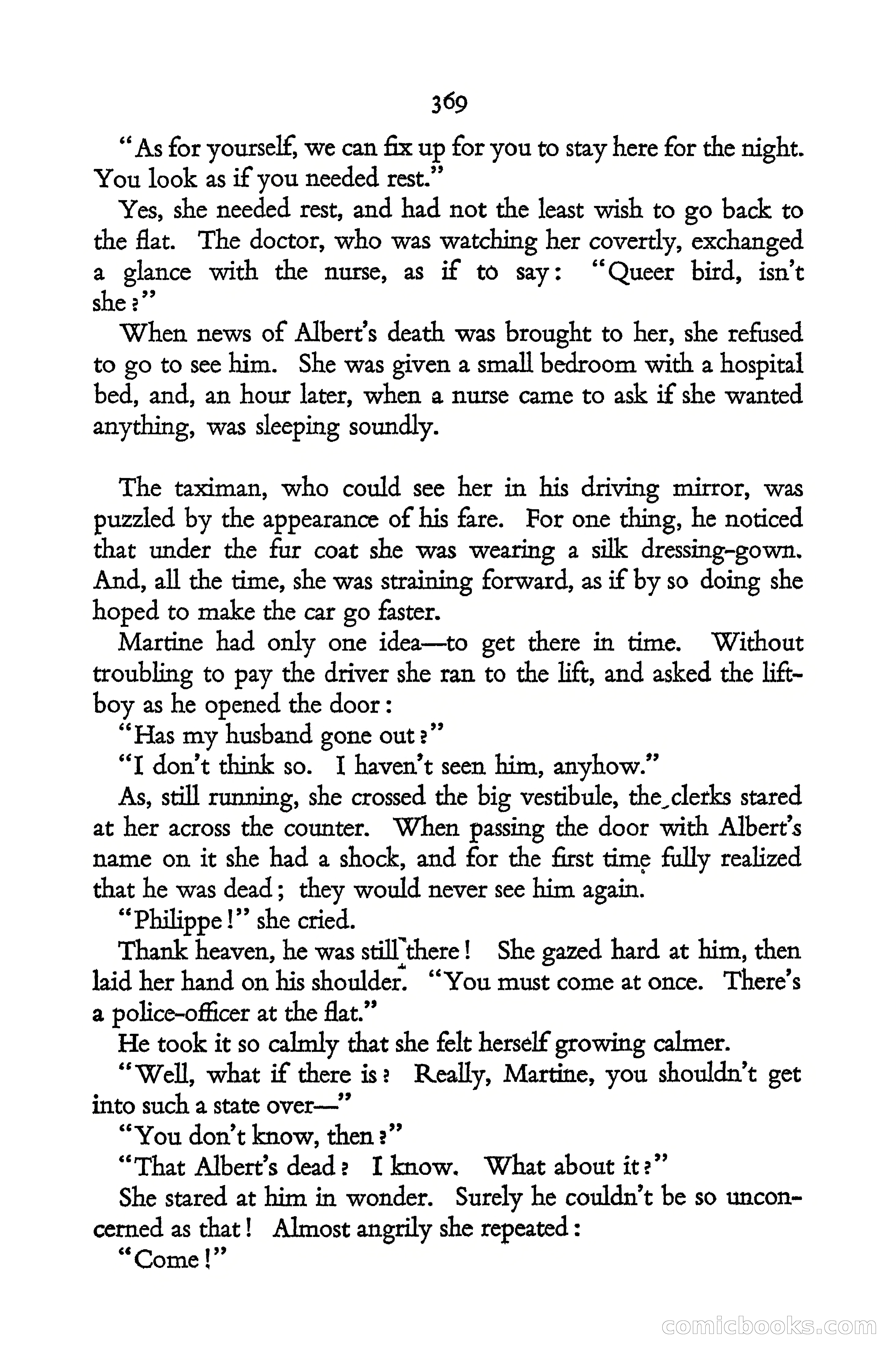 369

"As for yourself, we can fix up for you to stay here for the night. You look as if you needed rest."

Yes, she needed rest, and had not the least wish to go back to the flat. The doctor, who was watching her covertly, exchanged a glance with the nurse, as if to say: "Queer bird, isn't she?"

When news of Albert's death was brought to her, she refused to go to see him. She was given a small bedroom with a hospital bed, and, an hour later, when a nurse came to ask if she wanted anything, was sleeping soundly.

The taximan, who could see her in his driving mirror, was puzzled by the appearance of his fare. For one thing, he noticed that under the fur coat she was wearing a silk dressing-gown. And, all the time, she was straining forward, as if by so doing she hoped to make the car go faster.

Martine had only one idea—to get there in time. Without troubling to pay the driver she ran to the lift, and asked the lift-boy as he opened the door:

"Has my husband gone out?"

"I don't think so. I haven't seen him, anyhow."

As, still running, she crossed the big vestibule, the clerks stared at her across the counter. When passing the door with Albert's name on it she had a shock, and for the first time fully realized that he was dead; they would never see him again.

"Philippe!" she cried.

Thank heaven, he was still there! She gazed hard at him, then laid her hand on his shoulder. "You must come at once. There's a police-officer at the flat."

He took it so calmly that she felt herself growing calmer.

"Well, what if there is? Really, Martine, you shouldn't get into such a state over—"

"You don't know, then?"

"That Albert's dead? I know. What about it?"

She stared at him in wonder. Surely he couldn't be so unconcerned as that! Almost angrily she repeated:

"Come!"

comicbooks.com